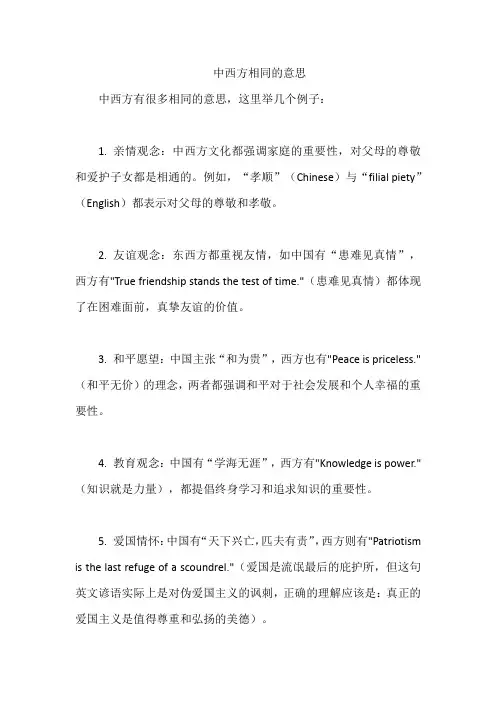 中西方相同的意思

中西方有很多相同的意思，这里举几个例子：

1. 亲情观念：中西方文化都强调家庭的重要性，对父母的尊敬和爱护子女都是相通的。例如，“孝顺”（Chinese）与“filial piety”（English）都表示对父母的尊敬和孝敬。

2. 友谊观念：东西方都重视友情，如中国有“患难见真情”，西方有"True friendship stands the test of time."（患难见真情）都体现了在困难面前，真挚友谊的价值。

3. 和平愿望：中国主张“和为贵”，西方也有"Peace is priceless."（和平无价）的理念，两者都强调和平对于社会发展和个人幸福的重要性。

4. 教育观念：中国有“学海无涯”，西方有"Knowledge is power."（知识就是力量），都提倡终身学习和追求知识的重要性。

5. 爱国情怀：中国有“天下兴亡，匹夫有责”，西方则有"Patriotism is the last refuge of a scoundrel."（爱国是流氓最后的庇护所，但这句英文谚语实际上是对伪爱国主义的讽刺，正确的理解应该是：真正的爱国主义是值得尊重和弘扬的美德）。